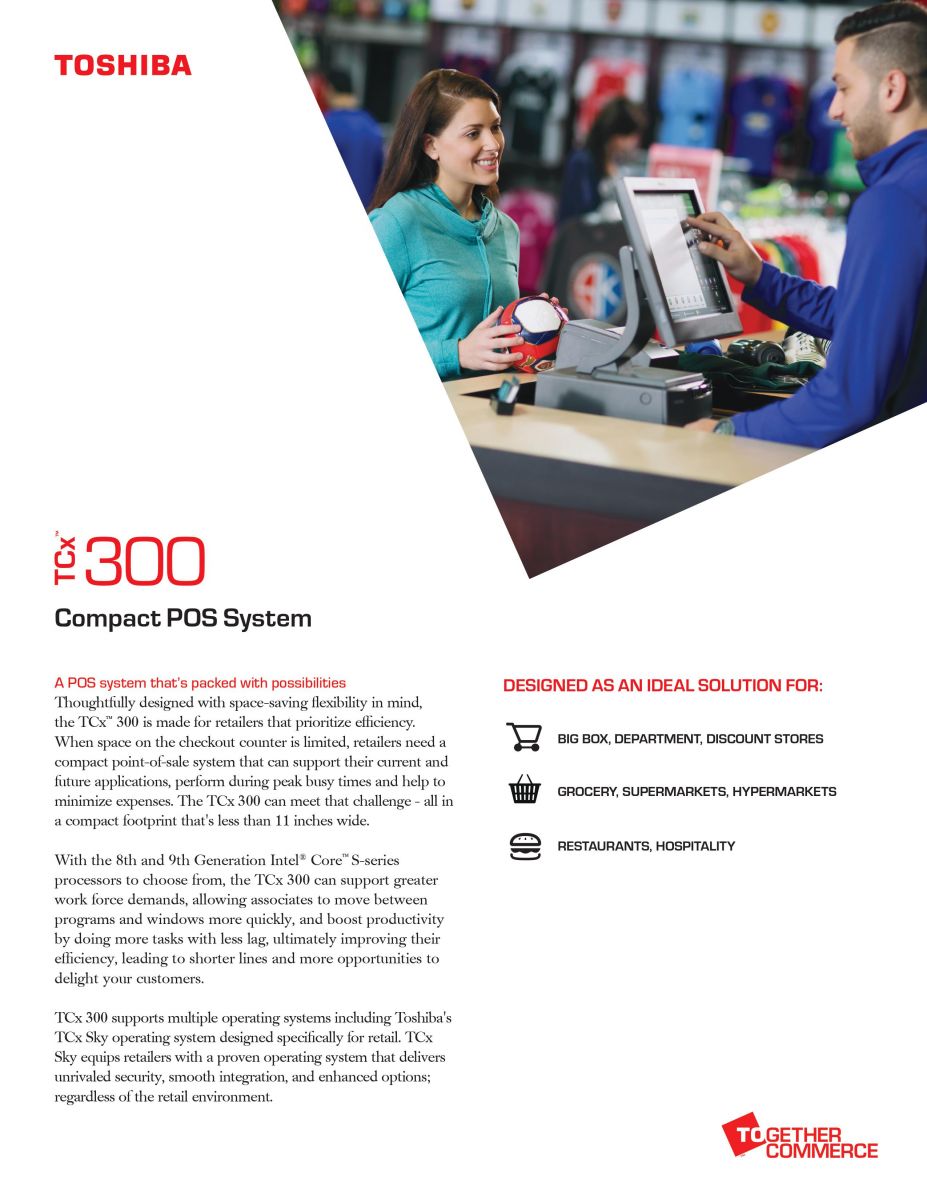 TOSHIBA

TCx™ 300

Compact POS System

A POS system that's packed with possibilities
Thoughtfully designed with space-saving flexibility in mind, the TCx™ 300 is made for retailers that prioritize efficiency. When space on the checkout counter is limited, retailers need a compact point-of-sale system that can support their current and future applications, perform during peak busy times and help to minimize expenses. The TCx 300 can meet that challenge - all in a compact footprint that's less than 11 inches wide.

With the 8th and 9th Generation Intel® Core™ S-series processors to choose from, the TCx 300 can support greater work force demands, allowing associates to move between programs and windows more quickly, and boost productivity by doing more tasks with less lag, ultimately improving their efficiency, leading to shorter lines and more opportunities to delight your customers.

TCx 300 supports multiple operating systems including Toshiba's TCx Sky operating system designed specifically for retail. TCx Sky equips retailers with a proven operating system that delivers unrivaled security, smooth integration, and enhanced options; regardless of the retail environment.

DESIGNED AS AN IDEAL SOLUTION FOR:

BIG BOX, DEPARTMENT, DISCOUNT STORES

GROCERY, SUPERMARKETS, HYPERMARKETS

RESTAURANTS, HOSPITALITY

TOGETHER COMMERCE